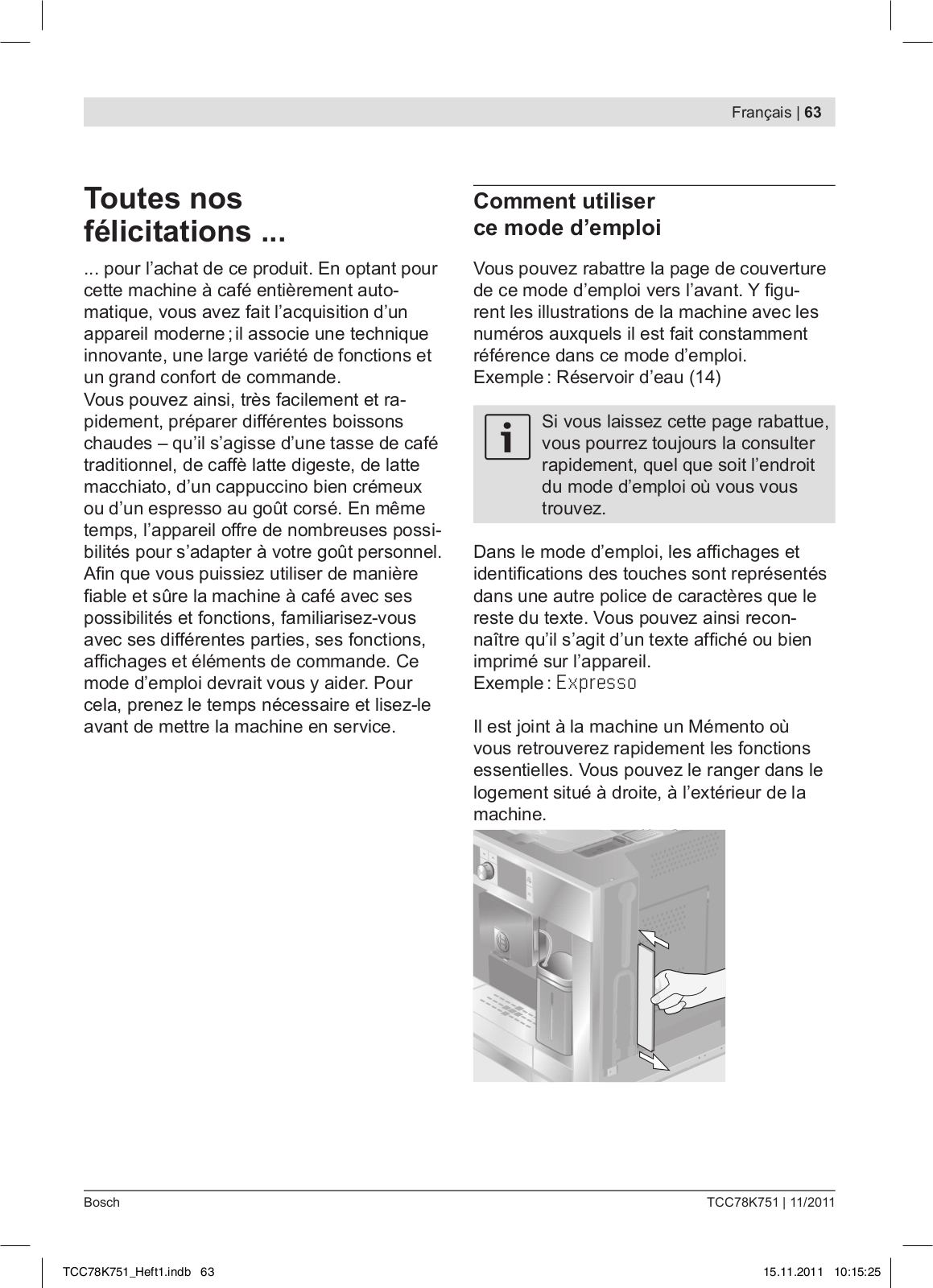 Français | 63

Toutes nos félicitations ...

... pour l'achat de ce produit. En optant pour cette machine à café entièrement automatique, vous avez fait l'acquisition d'un appareil moderne ; il associe une technique innovante, une large variété de fonctions et un grand confort de commande.
Vous pouvez ainsi, très facilement et rapidement, préparer différentes boissons chaudes – qu'il s'agisse d'une tasse de café traditionnel, de caffè latte digeste, de latte macchiato, d'un cappuccino bien crémeux ou d'un espresso au goût corsé. En même temps, l'appareil offre de nombreuses possibilités pour s'adapter à votre goût personnel. Afin que vous puissiez utiliser de manière fiable et sûre la machine à café avec ses possibilités et fonctions, familiarisez-vous avec ses différentes parties, ses fonctions, affichages et éléments de commande. Ce mode d'emploi devrait vous y aider. Pour cela, prenez le temps nécessaire et lisez-le avant de mettre la machine en service.

Comment utiliser ce mode d'emploi

Vous pouvez rabattre la page de couverture de ce mode d'emploi vers l'avant. Y figurent les illustrations de la machine avec les numéros auxquels il est fait constamment référence dans ce mode d'emploi.
Exemple : Réservoir d'eau (14)

Si vous laissez cette page rabattue, vous pourrez toujours la consulter rapidement, quel que soit l'endroit du mode d'emploi où vous vous trouvez.

Dans le mode d'emploi, les affichages et identifications des touches sont représentés dans une autre police de caractères que le reste du texte. Vous pouvez ainsi reconnaître qu'il s'agit d'un texte affiché ou bien imprimé sur l'appareil.
Exemple : Expresso

Il est joint à la machine un Mémento où vous retrouverez rapidement les fonctions essentielles. Vous pouvez le ranger dans le logement situé à droite, à l'extérieur de la machine.

Bosch
TCC78K751 | 11/2011

TCC78K751_Heft1.indb 63
15.11.2011 10:15:25